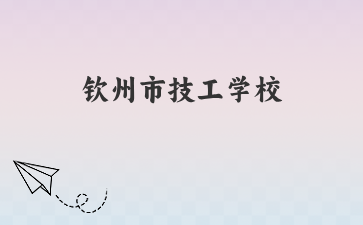 钦州市技工学校